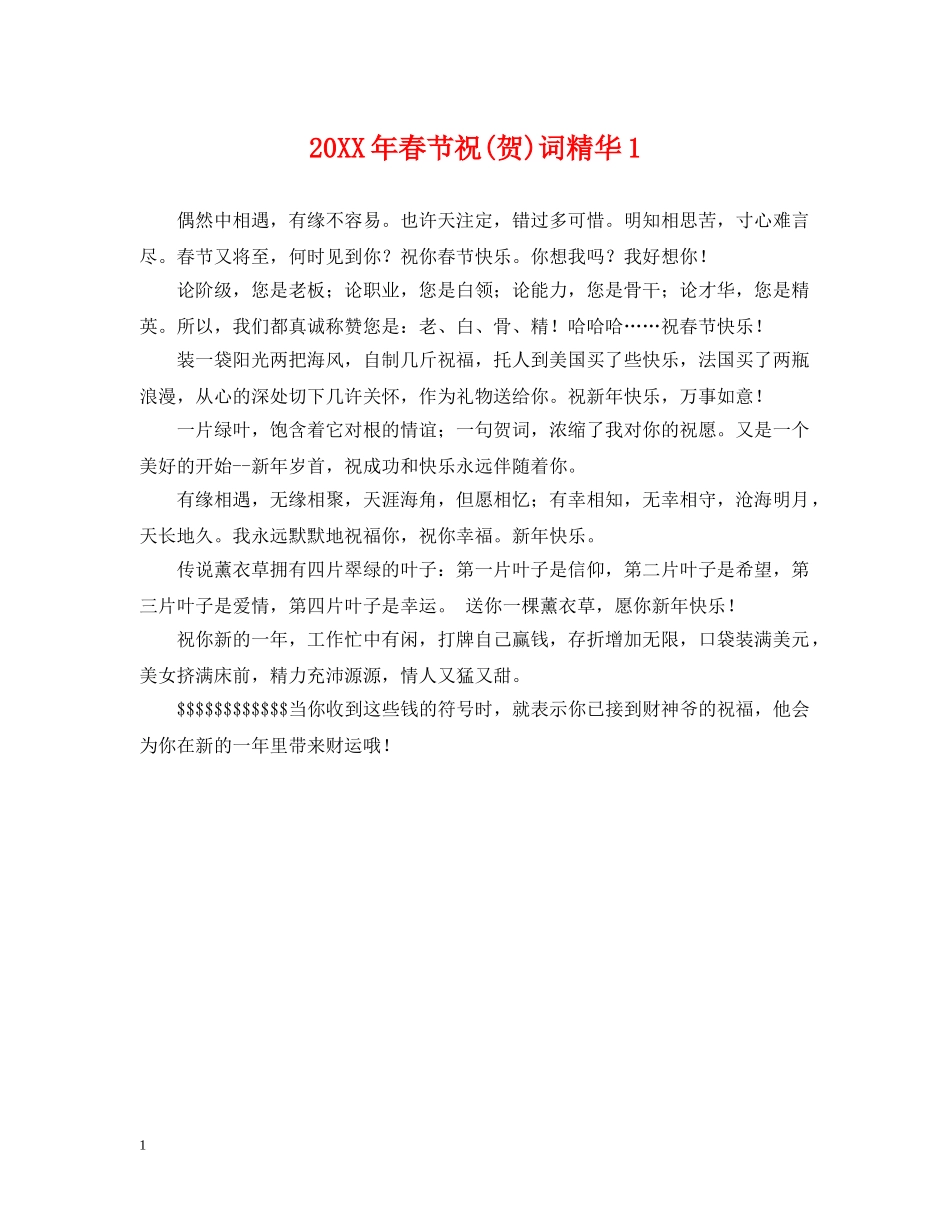 20XX年春节祝(贺)词精华1

偶然中相遇，有缘不容易。也许天注定，错过多可惜。明知相思苦，寸心难言尽。春节又将至，何时见到你？祝你春节快乐。你想我吗？我好想你！

论阶级，您是老板；论职业，您是白领；论能力，您是骨干；论才华，您是精英。所以，我们都真诚称赞您是：老、白、骨、精！哈哈哈……祝春节快乐！

装一袋阳光两把海风，自制几斤祝福，托人到美国买了些快乐，法国买了两瓶浪漫，从心的深处切下几许关怀，作为礼物送给你。祝新年快乐，万事如意！

一片绿叶，饱含着它对根的情谊；一句贺词，浓缩了我对你的祝愿。又是一个美好的开始--新年岁首，祝成功和快乐永远伴随着你。

有缘相遇，无缘相聚，天涯海角，但愿相忆；有幸相知，无幸相守，沧海明月，天长地久。我永远默默地祝福你，祝你幸福。新年快乐。

传说薰衣草拥有四片翠绿的叶子：第一片叶子是信仰，第二片叶子是希望，第三片叶子是爱情，第四片叶子是幸运。 送你一棵薰衣草，愿你新年快乐！

祝你新的一年，工作忙中有闲，打牌自己赢钱，存折增加无限，口袋装满美元，美女挤满床前，精力充沛源源，情人又猛又甜。

$$$$$$$$$$$$当你收到这些钱的符号时，就表示你已接到财神爷的祝福，他会为你在新的一年里带来财运哦！

1